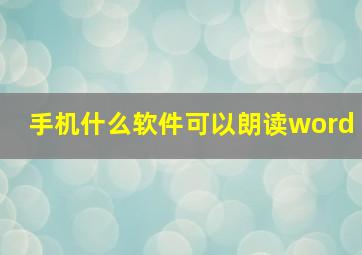 手机什么软件可以朗读word